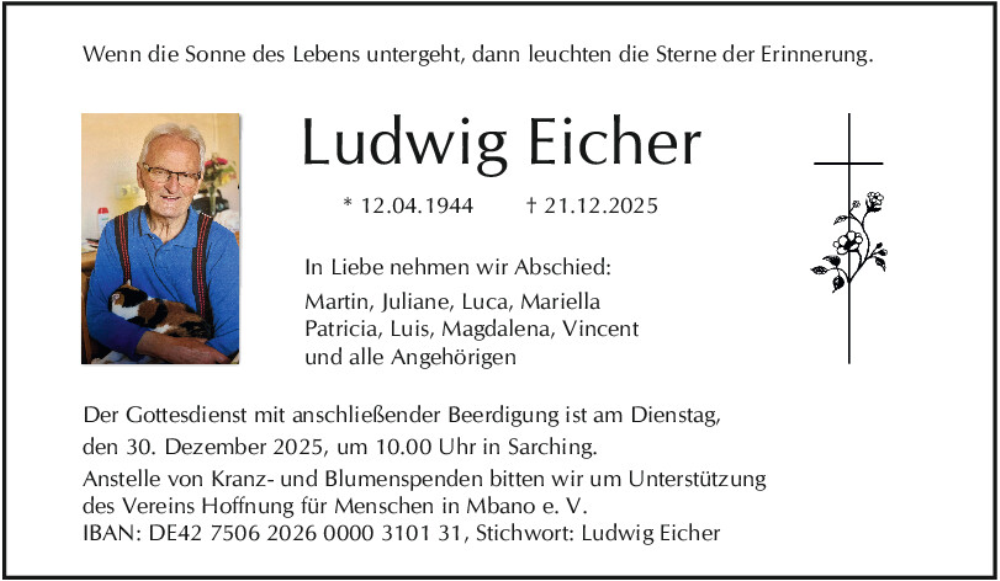 Wenn die Sonne des Lebens untergeht, dann leuchten die Sterne der Erinnerung.

Ludwig Eicher

* 12.04.1944 † 21.12.2025

In Liebe nehmen wir Abschied:

Martin, Juliane, Luca, Mariella
Patricia, Luis, Magdalena, Vincent
und alle Angehörigen

Der Gottesdienst mit anschließender Beerdigung ist am Dienstag, den 30. Dezember 2025, um 10.00 Uhr in Sarching.

Anstelle von Kranz- und Blumenspenden bitten wir um Unterstützung des Vereins Hoffnung für Menschen in Mbano e. V.
IBAN: DE42 7506 2026 0000 3101 31, Stichwort: Ludwig Eicher